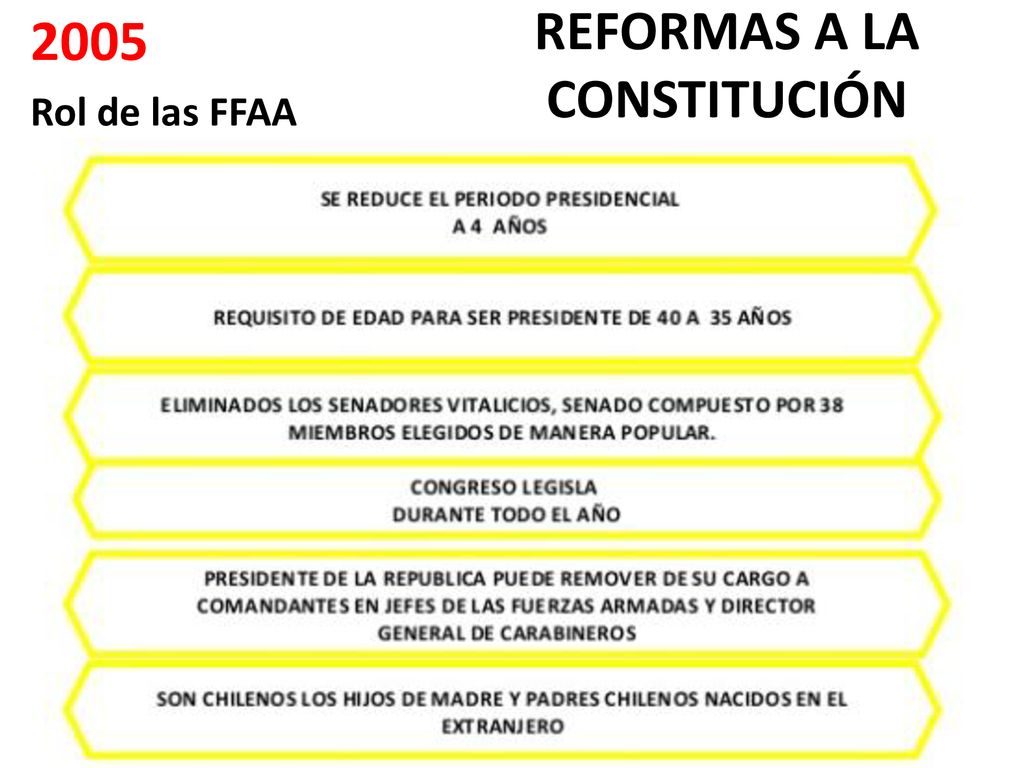 2005

Rol de las FFAA

REFORMAS A LA CONSTITUCIÓN

SE REDUCE EL PERIODO PRESIDENCIAL A 4 AÑOS

REQUISITO DE EDAD PARA SER PRESIDENTE DE 40 A 35 AÑOS

ELIMINADOS LOS SENADORES VITALICIOS, SENADO COMPUESTO POR 38 MIEMBROS ELEGIDOS DE MANERA POPULAR.

CONGRESO LEGISLA DURANTE TODO EL AÑO

PRESIDENTE DE LA REPUBLICA PUEDE REMOVER DE SU CARGO A COMANDANTES EN JEFES DE LAS FUERZAS ARMADAS Y DIRECTOR GENERAL DE CARABINEROS

SON CHILENOS LOS HIJOS DE MADRE Y PADRES CHILENOS NACIDOS EN EL EXTRANJERO